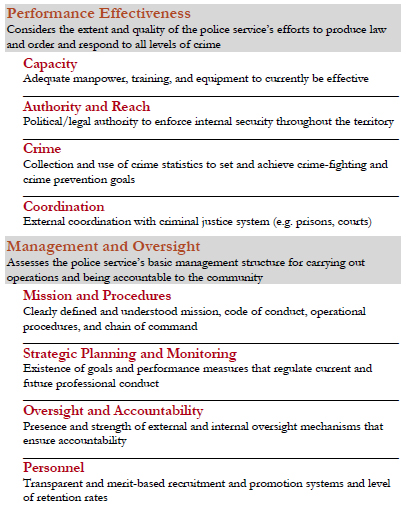 Performance Effectiveness
Considers the extent and quality of the police service's efforts to produce law and order and respond to all levels of crime

Capacity
Adequate manpower, training, and equipment to currently be effective

Authority and Reach
Political/legal authority to enforce internal security throughout the territory

Crime
Collection and use of crime statistics to set and achieve crime-fighting and crime prevention goals

Coordination
External coordination with criminal justice system (e.g. prisons, courts)

Management and Oversight
Assesses the police service's basic management structure for carrying out operations and being accountable to the community

Mission and Procedures
Clearly defined and understood mission, code of conduct, operational procedures, and chain of command

Strategic Planning and Monitoring
Existence of goals and performance measures that regulate current and future professional conduct

Oversight and Accountability
Presence and strength of external and internal oversight mechanisms that ensure accountability

Personnel
Transparent and merit-based recruitment and promotion systems and level of retention rates